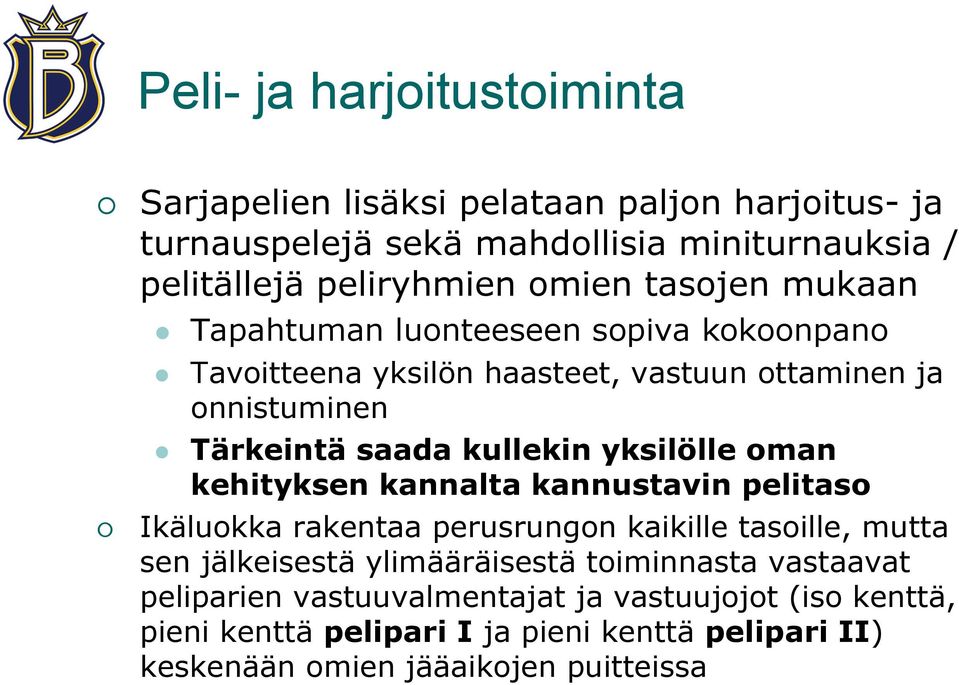 B

Peli- ja harjoitustoiminta

Sarjapelien lisäksi pelataan paljon harjoitus- ja turnauspelejä sekä mahdollisia miniturnauksia / pelitällejä peliryhmien omien tasojen mukaan

Tapahtuman luonteeseen sopiva kokoonpano

Tavoitteena yksilön haasteet, vastuun ottaminen ja onnistuminen

Tärkeintä saada kullekin yksilölle oman kehityksen kannalta kannustavin pelitaso

Ikäluokka rakentaa perusrungon kaikille tasoille, mutta sen jälkeisestä ylimääräisestä toiminnasta vastaavat peliparien vastuuvalmentajat ja vastuujojot (iso kenttä, pieni kenttä pelipari I ja pieni kenttä pelipari II) keskenään omien jääaikojen puitteissa